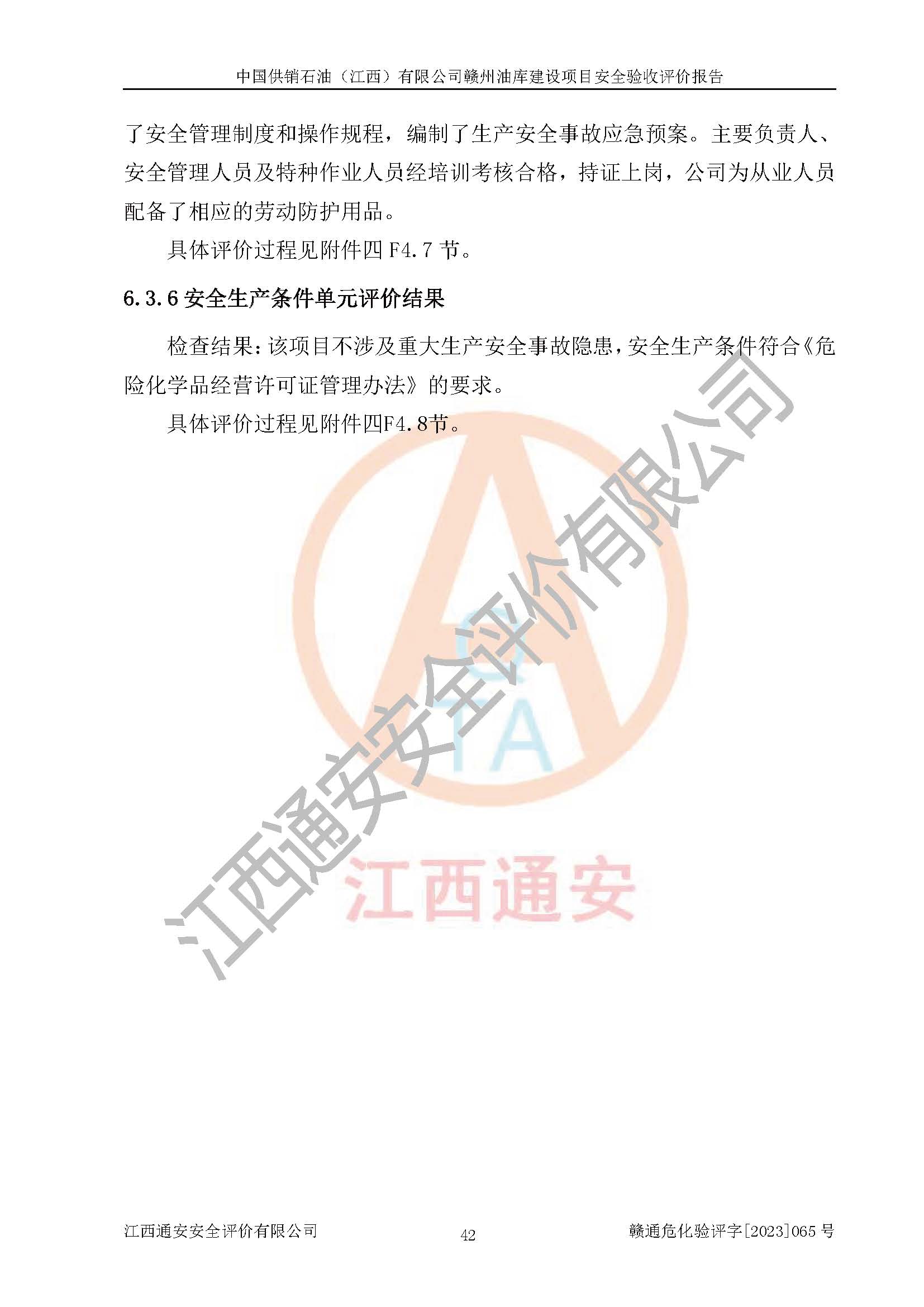 中国供销石油（江西）有限公司赣州油库建设项目安全验收评价报告

了安全管理制度和操作规程，编制了生产安全事故应急预案。主要负责人、安全管理人员及特种作业人员经培训考核合格，持证上岗，公司为从业人员配备了相应的劳动防护用品。

具体评价过程见附件四F4.7节。

6.3.6安全生产条件单元评价结果

检查结果：该项目不涉及重大生产安全事故隐患，安全生产条件符合《危险化学品经营许可证管理办法》的要求。

具体评价过程见附件四F4.8节。

江西通安安全评价有限公司 42 赣通危化验评字[2023]065号

江西通安安全评价有限公司

江西通安